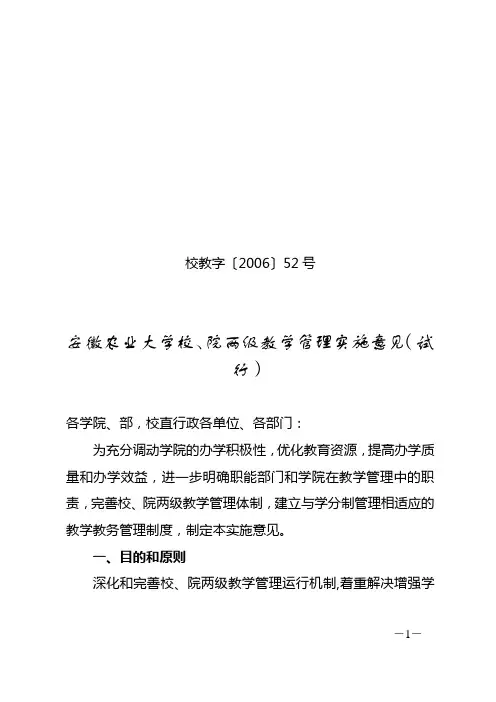 校教字〔2006〕52号

安徽农业大学校、院两级教学管理实施意见（试行）

各学院、部，校直行政各单位、各部门：

为充分调动学院的办学积极性，优化教育资源，提高办学质量和办学效益，进一步明确职能部门和学院在教学管理中的职责，完善校、院两级教学管理体制，建立与学分制管理相适应的教学教务管理制度，制定本实施意见。

一、目的和原则

深化和完善校、院两级教学管理运行机制,着重解决增强学

—1—